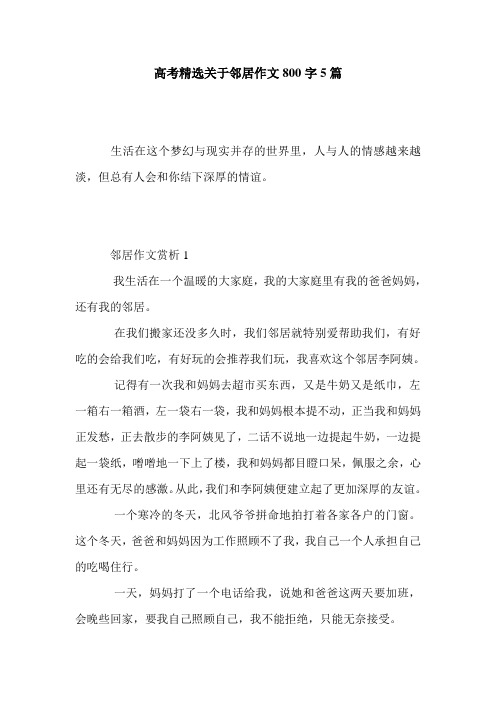 高考精选关于邻居作文800字5篇

生活在这个梦幻与现实并存的世界里，人与人的情感越来越淡，但总有人会和你结下深厚的情谊。

邻居作文赏析1

我生活在一个温暖的大家庭，我的大家庭里有我的爸爸妈妈，还有我的邻居。

在我们搬家还没多久时，我们邻居就特别爱帮助我们，有好吃的会给我们吃，有好玩的会推荐我们玩，我喜欢这个邻居李阿姨。

记得有一次我和妈妈去超市买东西，又是牛奶又是纸巾，左一箱右一箱酒，左一袋右一袋，我和妈妈根本提不动，正当我和妈妈正发愁，正去散步的李阿姨见了，二话不说地一边提起牛奶，一边提起一袋纸，噌噌地一下上了楼，我和妈妈都目瞪口呆，佩服之余，心里还有无尽的感激。从此，我们和李阿姨便建立起了更加深厚的友谊。

一个寒冷的冬天，北风爷爷拼命地拍打着各家各户的门窗。这个冬天，爸爸和妈妈因为工作照顾不了我，我自己一个人承担自己的吃喝住行。

一天，妈妈打了一个电话给我，说她和爸爸这两天要加班，会晚些回家，要我自己照顾自己，我不能拒绝，只能无奈接受。